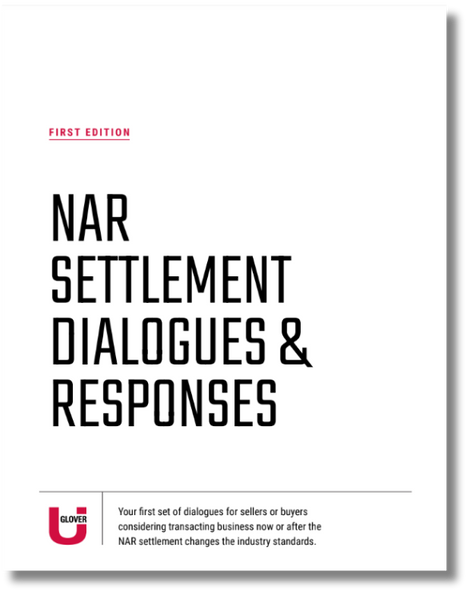 FIRST EDITION

NAR SETTLEMENT DIALOGUES & RESPONSES

GLOVER U

Your first set of dialogues for sellers or buyers considering transacting business now or after the NAR settlement changes the industry standards.